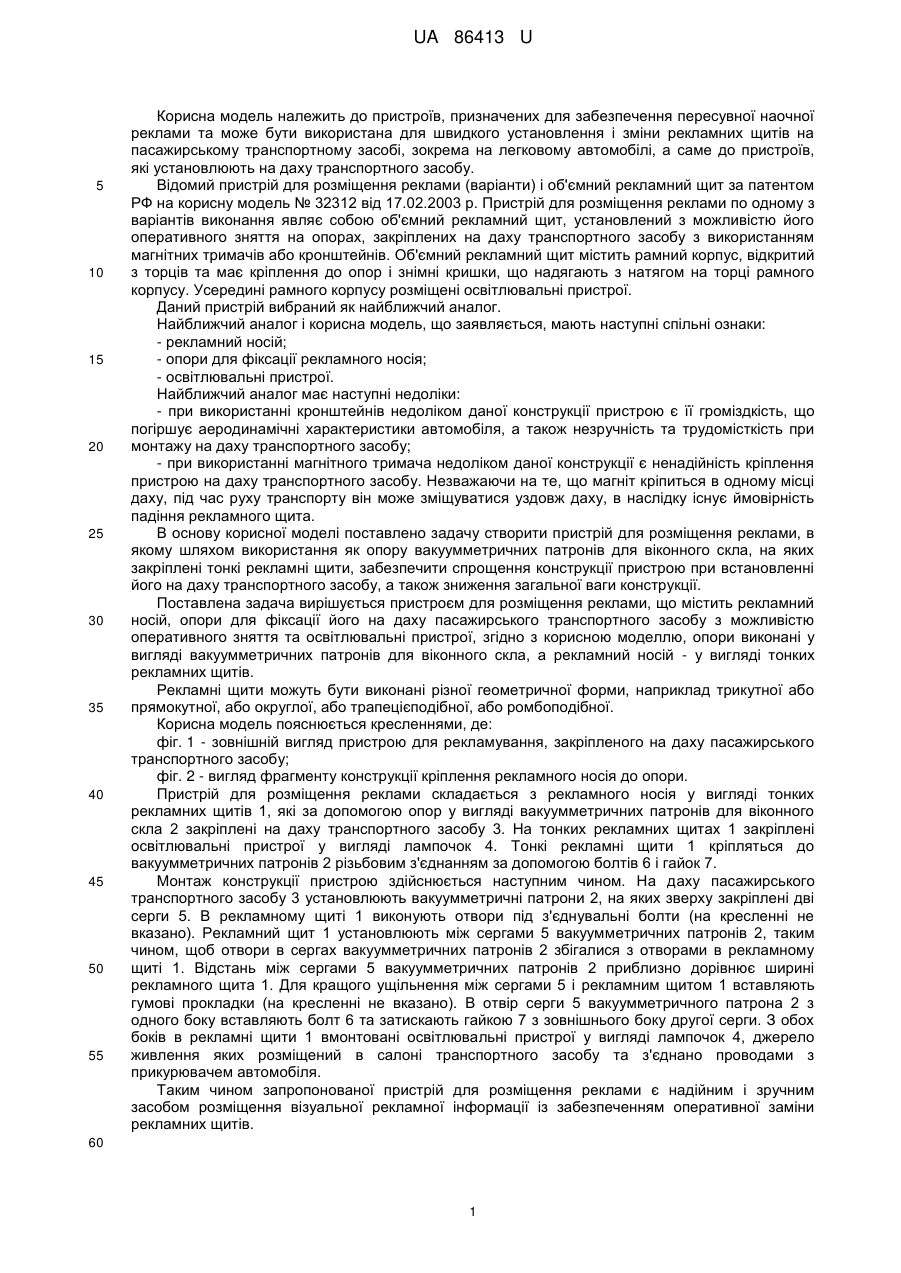 UA 86413 U

Корисна модель належить до пристроїв, призначених для забезпечення пересувної наочної реклами та може бути використана для швидкого установлення і зміни рекламних щитів на пасажирському транспортному засобі, зокрема на легковому автомобілі, а саме до пристроїв, які установлюють на даху транспортного засобу.

5 Відомий пристрій для розміщення реклами (варіанти) і об'ємний рекламний щит за патентом РФ на корисну модель № 32312 від 17.02.2003 р. Пристрій для розміщення реклами по одному з варіантів виконання являє собою об'ємний рекламний щит, установлений з можливістю його оперативного зняття на опорах, закріплених на даху транспортного засобу з використанням магнітних тримачів або кронштейнів. Об'ємний рекламний щит містить рамний корпус, відкритий

10 з торців та має кріплення до опор і знімні кришки, що надягають з натягом на торці рамного корпусу. Усередині рамного корпусу розміщені освітлювальні пристрої.

Даний пристрій вибраний як найближчий аналог.

Найближчий аналог і корисна модель, що заявляється, мають наступні спільні ознаки:

- рекламний носій;

15 - опори для фіксації рекламного носія;

- освітлювальні пристрої.

Найближчий аналог має наступні недоліки:

- при використанні кронштейнів недоліком даної конструкції пристрою є її громіздкість, що погіршує аеродинамічні характеристики автомобіля, а також незручність та трудомісткість при

20 монтажу на даху транспортного засобу;

- при використанні магнітного тримача недоліком даної конструкції є ненадійність кріплення пристрою на даху транспортного засобу. Незважаючи на те, що магніт кріпиться в одному місці даху, під час руху транспорту він може зміщуватися уздовж даху, в наслідку існує ймовірність падіння рекламного щита.

25 В основу корисної моделі поставлено задачу створити пристрій для розміщення реклами, в якому шляхом використання як опору вакуумметричних патронів для віконного скла, на яких закріплені тонкі рекламні щити, забезпечити спрощення конструкції пристрою при встановленні його на даху транспортного засобу, а також зниження загальної ваги конструкції.

Поставлена задача вирішується пристроєм для розміщення реклами, що містить рекламний

30 носій, опори для фіксації його на даху пасажирського транспортного засобу з можливістю оперативного зняття та освітлювальні пристрої, згідно з корисною моделлю, опори виконані у вигляді вакуумметричних патронів для віконного скла, а рекламний носій - у вигляді тонких рекламних щитів.

Рекламні щити можуть бути виконані різної геометричної форми, наприклад трикутної або

35 прямокутної, або округлої, або трапецієподібної, або ромбоподібної.

Корисна модель пояснюється кресленнями, де:

фіг. 1 - зовнішній вигляд пристрою для рекламування, закріпленого на даху пасажирського транспортного засобу;

фіг. 2 - вигляд фрагменту конструкції кріплення рекламного носія до опори.

40 Пристрій для розміщення реклами складається з рекламного носія у вигляді тонких рекламних щитів 1, які за допомогою опор у вигляді вакуумметричних патронів для віконного скла 2 закріплені на даху транспортного засобу 3. На тонких рекламних щитах 1 закріплені освітлювальні пристрої у вигляді лампочок 4. Тонкі рекламні щити 1 кріпляться до вакуумметричних патронів 2 різьбовим з'єднанням за допомогою болтів 6 і гайок 7.

45 Монтаж конструкції пристрою здійснюється наступним чином. На даху пасажирського транспортного засобу 3 установлюють вакуумметричні патрони 2, на яких зверху закріплені дві серги 5. В рекламному щиті 1 виконують отвори під з'єднувальні болти (на кресленні не вказано). Рекламний щит 1 установлюють між сергами 5 вакуумметричних патронів 2, таким чином, щоб отвори в сергах вакуумметричних патронів 2 збігалися з отворами в рекламному

50 щиті 1. Відстань між сергами 5 вакуумметричних патронів 2 приблизно дорівнює ширині рекламного щита 1. Для кращого ущільнення між сергами 5 і рекламним щитом 1 вставляють гумові прокладки (на кресленні не вказано). В отвір серги 5 вакуумметричного патрона 2 з одного боку вставляють болт 6 та затискають гайкою 7 з зовнішнього боку другої серги. З обох боків в рекламні щити 1 вмонтовані освітлювальні пристрої у вигляді лампочок 4, джерело

55 живлення яких розміщений в салоні транспортного засобу та з'єднано проводами з прикурювачем автомобіля.

Таким чином запропонованої пристрій для розміщення реклами є надійним і зручним засобом розміщення візуальної рекламної інформації із забезпеченням оперативної заміни рекламних щитів.

60

1